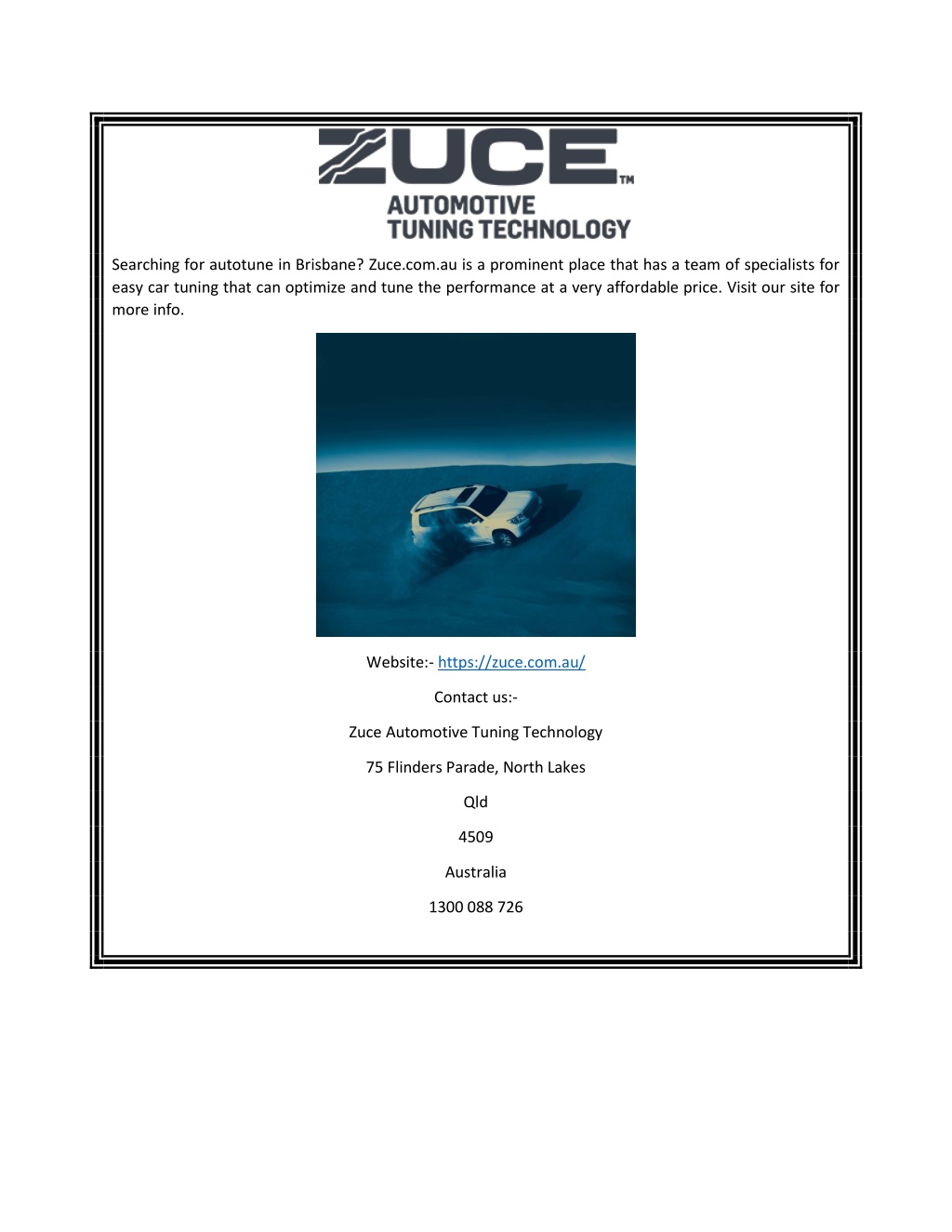 ZUCE™
AUTOMOTIVE
TUNING TECHNOLOGY

Searching for autotune in Brisbane? Zuce.com.au is a prominent place that has a team of specialists for easy car tuning that can optimize and tune the performance at a very affordable price. Visit our site for more info.

Website:- https://zuce.com.au/

Contact us:-

Zuce Automotive Tuning Technology

75 Flinders Parade, North Lakes

Qld

4509

Australia

1300 088 726